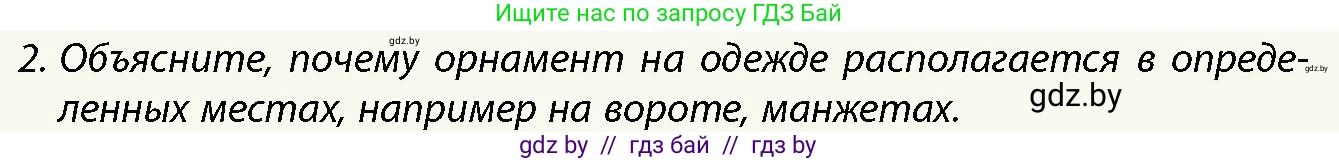 Ищите нас по запросу ГДЗ Бай

gdz.by

2. Объясните, почему орнамент на одежде располагается в определенных местах, например на вороте, манжетах.

gdz.by

gdz.by

gdz by // гдз бай // гдз by